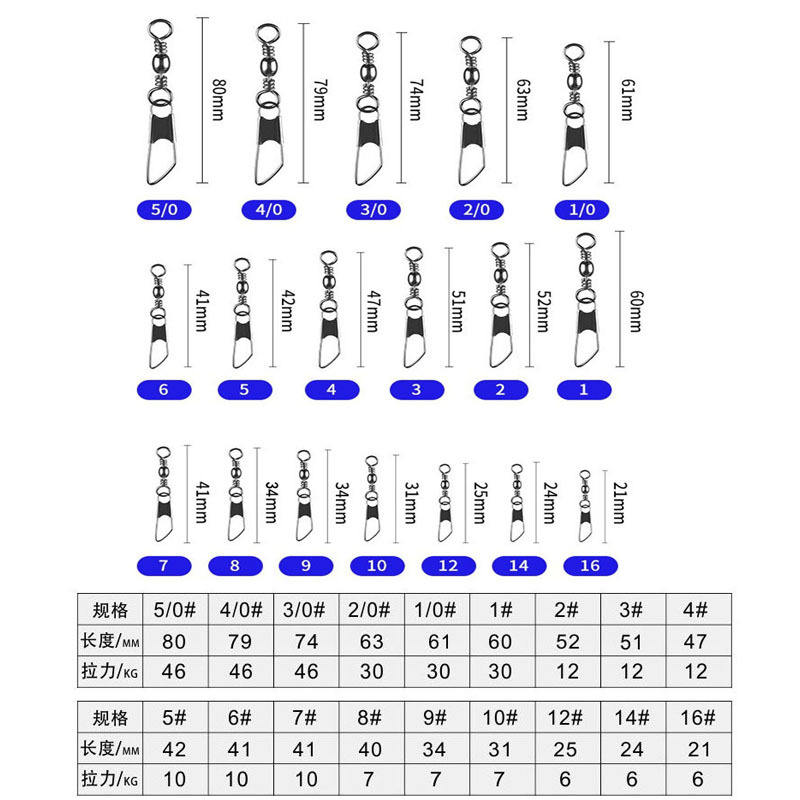 80mm
79mm
74mm
63mm
61mm

5/0 4/0 3/0 2/0 1/0

41mm
42mm
47mm
51mm
52mm
60mm

6 5 4 3 2 1

41mm
34mm
34mm
31mm
25mm
24mm
21mm

7 8 9 10 12 14 16

| 规格 | 5/0# | 4/0# | 3/0# | 2/0# | 1/0# | 1# | 2# | 3# | 4# |
|---|---|---|---|---|---|---|---|---|---|
| 长度/MM | 80 | 79 | 74 | 63 | 61 | 60 | 52 | 51 | 47 |
| 拉力/KG | 46 | 46 | 46 | 30 | 30 | 30 | 12 | 12 | 12 |

| 规格 | 5# | 6# | 7# | 8# | 9# | 10# | 12# | 14# | 16# |
|---|---|---|---|---|---|---|---|---|---|
| 长度/MM | 42 | 41 | 41 | 40 | 34 | 31 | 25 | 24 | 21 |
| 拉力/KG | 10 | 10 | 10 | 7 | 7 | 7 | 6 | 6 | 6 |